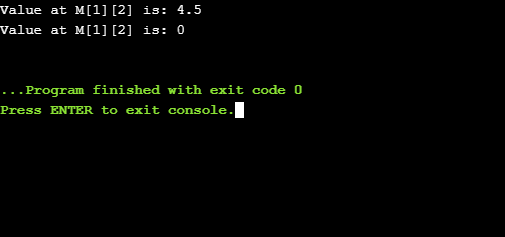 Value at M[1][2] is: 4.5
Value at M[1][2] is: 0

...Program finished with exit code 0
Press ENTER to exit console.